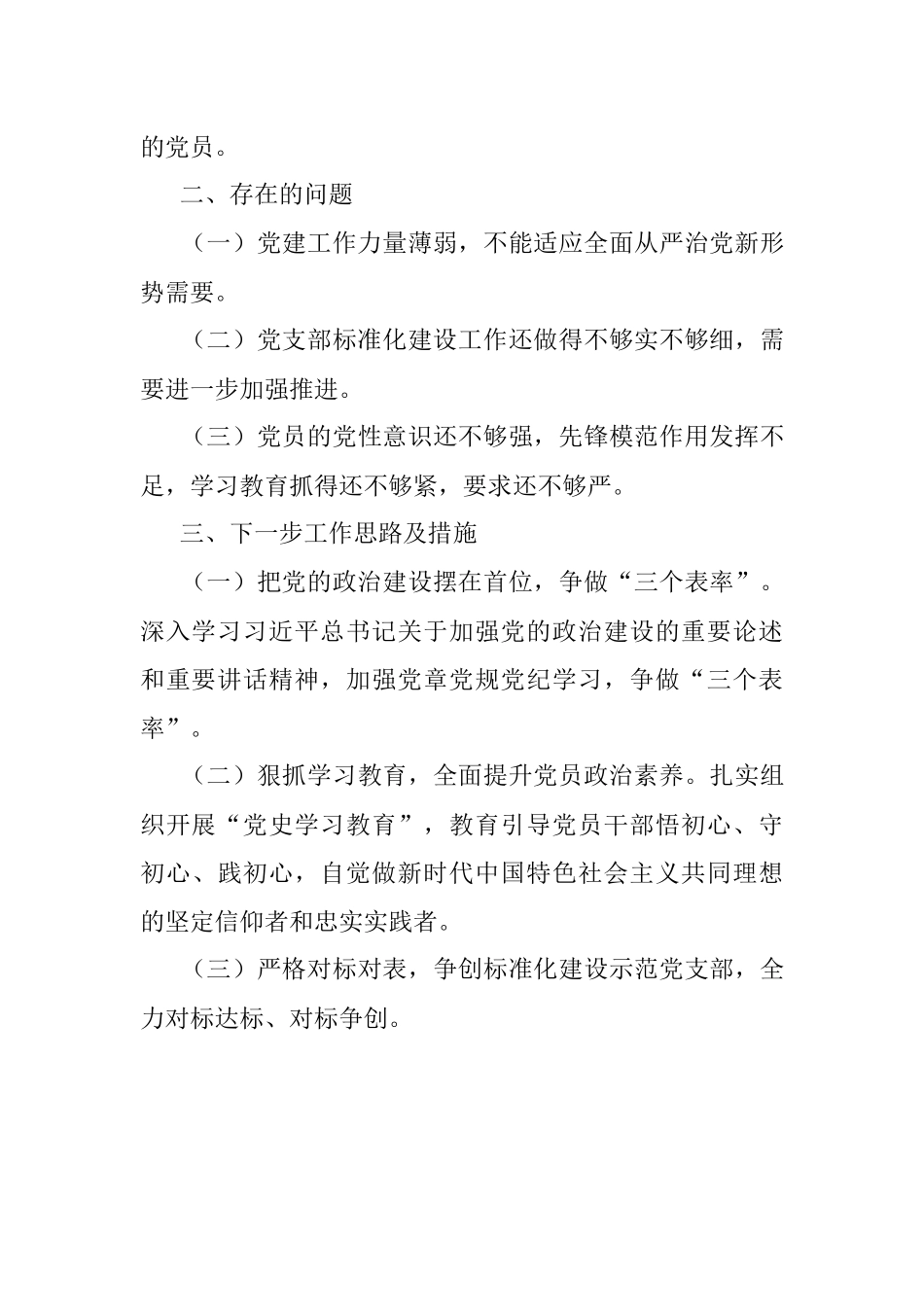 的党员。

二、存在的问题

（一）党建工作力量薄弱，不能适应全面从严治党新形势需要。

（二）党支部标准化建设工作还做得不够实不够细，需要进一步加强推进。

（三）党员的党性意识还不够强，先锋模范作用发挥不足，学习教育抓得还不够紧，要求还不够严。

三、下一步工作思路及措施

（一）把党的政治建设摆在首位，争做“三个表率”。深入学习习近平总书记关于加强党的政治建设的重要论述和重要讲话精神，加强党章党规党纪学习，争做“三个表率”。

（二）狠抓学习教育，全面提升党员政治素养。扎实组织开展“党史学习教育”，教育引导党员干部悟初心、守初心、践初心，自觉做新时代中国特色社会主义共同理想的坚定信仰者和忠实实践者。

（三）严格对标对表，争创标准化建设示范党支部，全力对标达标、对标争创。